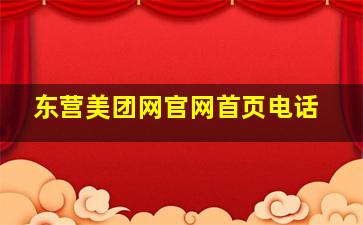 东营美团网官网首页电话